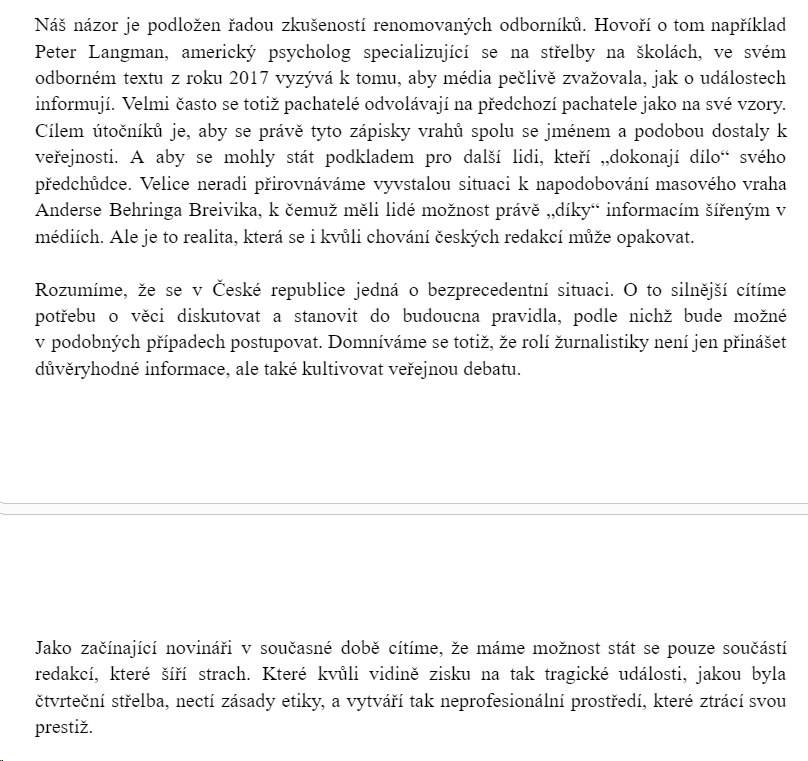 Náš názor je podložen řadou zkušeností renomovaných odborníků. Hovoří o tom například Peter Langman, americký psycholog specializující se na střelby na školách, ve svém odborném textu z roku 2017 vyzývá k tomu, aby média pečlivě zvažovala, jak o událostech informují. Velmi často se totiž pachatelé odvolávají na předchozí pachatele jako na své vzory. Cílem útočníků je, aby se právě tyto zápisky vrahů spolu se jménem a podobou dostaly k veřejnosti. A aby se mohly stát podkladem pro další lidi, kteří „dokonají dílo“ svého předchůdce. Velice neradi přirovnáváme vyvstalou situaci k napodobování masového vraha Anderse Behringa Breivika, k čemuž měli lidé možnost právě „díky“ informacím šířeným v médiích. Ale je to realita, která se i kvůli chování českých redakcí může opakovat.

Rozumíme, že se v České republice jedná o bezprecedentní situaci. O to silnější cítíme potřebu o věci diskutovat a stanovit do budoucna pravidla, podle nichž bude možné v podobných případech postupovat. Domníváme se totiž, že rolí žurnalistiky není jen přinášet důvěryhodné informace, ale také kultivovat veřejnou debatu.

Jako začínající novináři v současné době cítíme, že máme možnost stát se pouze součástí redakcí, které šíří strach. Které kvůli vidině zisku na tak tragické události, jakou byla čtvrteční střelba, nectí zásady etiky, a vytváří tak neprofesionální prostředí, které ztrácí svou prestiž.